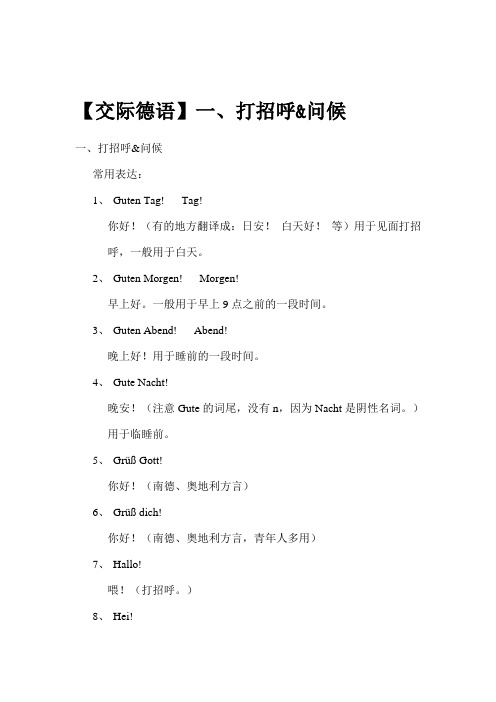 【交际德语】一、打招呼&问候

一、打招呼&问候

常用表达：

1、 Guten Tag!　Tag!

你好！（有的地方翻译成：日安！ 白天好！ 等）用于见面打招呼，一般用于白天。

2、 Guten Morgen!　Morgen!

早上好。一般用于早上 9 点之前的一段时间。

3、 Guten Abend!　Abend!

晚上好！用于睡前的一段时间。

4、 Gute Nacht!

晚安！（注意 Gute 的词尾，没有 n，因为 Nacht 是阴性名词。）用于临睡前。

5、 Grüß Gott!

你好！（南德、奥地利方言）

6、 Grüß dich!

你好！（南德、奥地利方言，青年人多用）

7、 Hallo!

喂！（打招呼。）

8、 Hei!